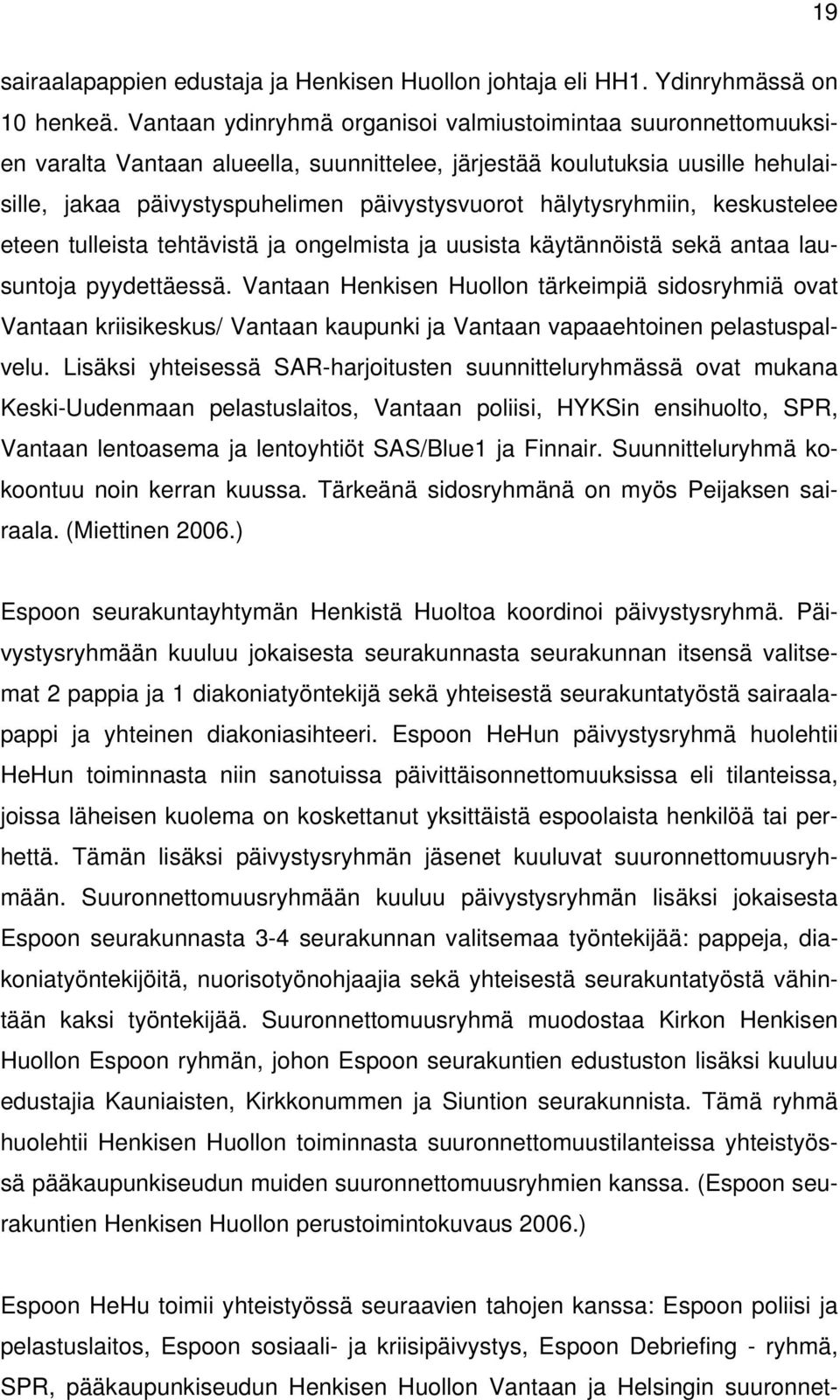 19

sairaalapappien edustaja ja Henkisen Huollon johtaja eli HH1. Ydinryhmässä on 10 henkeä. Vantaan ydinryhmä organisoi valmiustoimintaa suuronnettomuuksien varalta Vantaan alueella, suunnittelee, järjestää koulutuksia uusille hehulaisille, jakaa päivystyspuhelimen päivystysvuorot hälytysryhmiin, keskustelee eteen tulleista tehtävistä ja ongelmista ja uusista käytännöistä sekä antaa lausuntoja pyydettäessä. Vantaan Henkisen Huollon tärkeimpiä sidosryhmiä ovat Vantaan kriisikeskus/ Vantaan kaupunki ja Vantaan vapaaehtoinen pelastuspalvelu. Lisäksi yhteisessä SAR-harjoitusten suunnitteluryhmässä ovat mukana Keski-Uudenmaan pelastuslaitos, Vantaan poliisi, HYKSin ensihuolto, SPR, Vantaan lentoasema ja lentoyhtiöt SAS/Blue1 ja Finnair. Suunnitteluryhmä kokoontuu noin kerran kuussa. Tärkeänä sidosryhmänä on myös Peijaksen sairaala. (Miettinen 2006.)

Espoon seurakuntayhtymän Henkistä Huoltoa koordinoi päivystysryhmä. Päivystysryhmään kuuluu jokaisesta seurakunnasta seurakunnan itsensä valitsemat 2 pappia ja 1 diakoniatyöntekijä sekä yhteisestä seurakuntatyöstä sairaalapappi ja yhteinen diakoniasihteeri. Espoon HeHun päivystysryhmä huolehtii HeHun toiminnasta niin sanotuissa päivittäisonnettomuuksissa eli tilanteissa, joissa läheisen kuolema on koskettanut yksittäistä espoolaista henkilöä tai perhettä. Tämän lisäksi päivystysryhmän jäsenet kuuluvat suuronnettomuusryhmään. Suuronnettomuusryhmään kuuluu päivystysryhmän lisäksi jokaisesta Espoon seurakunnasta 3-4 seurakunnan valitsemaa työntekijää: pappeja, diakoniatyöntekijöitä, nuorisotyönohjaajia sekä yhteisestä seurakuntatyöstä vähintään kaksi työntekijää. Suuronnettomuusryhmä muodostaa Kirkon Henkisen Huollon Espoon ryhmän, johon Espoon seurakuntien edustuston lisäksi kuuluu edustajia Kauniaisten, Kirkkonummen ja Siuntion seurakunnista. Tämä ryhmä huolehtii Henkisen Huollon toiminnasta suuronnettomuustilanteissa yhteistyössä pääkaupunkiseudun muiden suuronnettomuusryhmien kanssa. (Espoon seurakuntien Henkisen Huollon perustoimintokuvaus 2006.)

Espoon HeHu toimii yhteistyössä seuraavien tahojen kanssa: Espoon poliisi ja pelastuslaitos, Espoon sosiaali- ja kriisipäivystys, Espoon Debriefing - ryhmä, SPR, pääkaupunkiseudun Henkisen Huollon Vantaan ja Helsingin suuronnet-